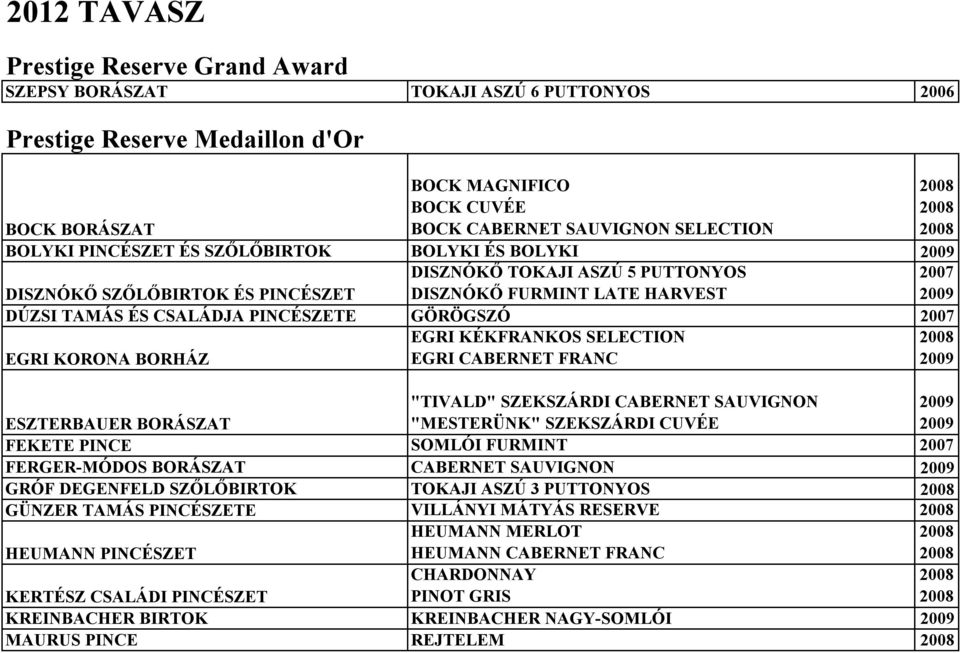 2012 TAVASZ

Prestige Reserve Grand Award

| SZEPSY BORÁSZAT | TOKAJI ASZÚ 6 PUTTONYOS | 2006 |
|---|---|---|

Prestige Reserve Medaillon d'Or

| | | |
|---|---|---|
| BOCK BORÁSZAT | BOCK MAGNIFICO<br>BOCK CUVÉE<br>BOCK CABERNET SAUVIGNON SELECTION | 2008<br>2008<br>2008 |
| BOLYKI PINCÉSZET ÉS SZŐLŐBIRTOK | BOLYKI ÉS BOLYKI | 2009 |
| DISZNÓKŐ SZŐLŐBIRTOK ÉS PINCÉSZET | DISZNÓKŐ TOKAJI ASZÚ 5 PUTTONYOS<br>DISZNÓKŐ FURMINT LATE HARVEST | 2007<br>2009 |
| DÚZSI TAMÁS ÉS CSALÁDJA PINCÉSZETE | GÖRÖGSZÓ | 2007 |
| EGRI KORONA BORHÁZ | EGRI KÉKFRANKOS SELECTION<br>EGRI CABERNET FRANC | 2008<br>2009 |
| ESZTERBAUER BORÁSZAT | "TIVALD" SZEKSZÁRDI CABERNET SAUVIGNON<br>"MESTERÜNK" SZEKSZÁRDI CUVÉE | 2009<br>2009 |
| FEKETE PINCE | SOMLÓI FURMINT | 2007 |
| FERGER-MÓDOS BORÁSZAT | CABERNET SAUVIGNON | 2009 |
| GRÓF DEGENFELD SZŐLŐBIRTOK | TOKAJI ASZÚ 3 PUTTONYOS | 2008 |
| GÜNZER TAMÁS PINCÉSZETE | VILLÁNYI MÁTYÁS RESERVE | 2008 |
| HEUMANN PINCÉSZET | HEUMANN MERLOT<br>HEUMANN CABERNET FRANC | 2008<br>2008 |
| KERTÉSZ CSALÁDI PINCÉSZET | CHARDONNAY<br>PINOT GRIS | 2008<br>2008 |
| KREINBACHER BIRTOK | KREINBACHER NAGY-SOMLÓI | 2009 |
| MAURUS PINCE | REJTELEM | 2008 |